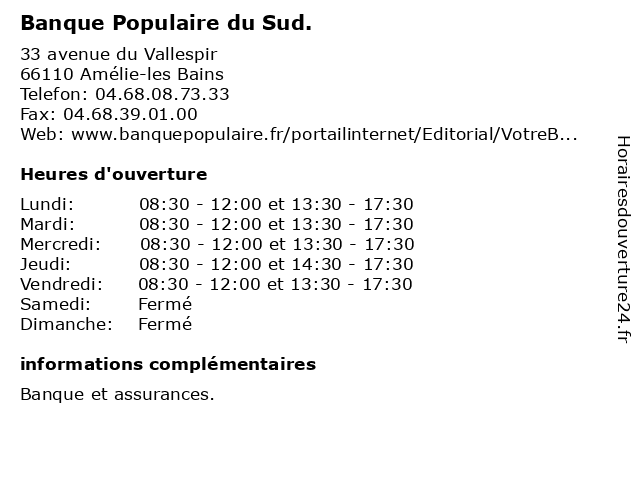 Banque Populaire du Sud.

33 avenue du Vallespir
66110 Amélie-les Bains
Telefon: 04.68.08.73.33
Fax: 04.68.39.01.00
Web: www.banquepopulaire.fr/portailinternet/Editorial/VotreB...

Heures d'ouverture

| | |
|---|---|
| Lundi: | 08:30 - 12:00 et 13:30 - 17:30 |
| Mardi: | 08:30 - 12:00 et 13:30 - 17:30 |
| Mercredi: | 08:30 - 12:00 et 13:30 - 17:30 |
| Jeudi: | 08:30 - 12:00 et 14:30 - 17:30 |
| Vendredi: | 08:30 - 12:00 et 13:30 - 17:30 |
| Samedi: | Fermé |
| Dimanche: | Fermé |

informations complémentaires

Banque et assurances.

Horairesdouverture24.fr